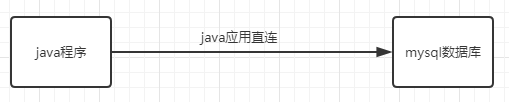 java程序

java应用直连

mysql数据库